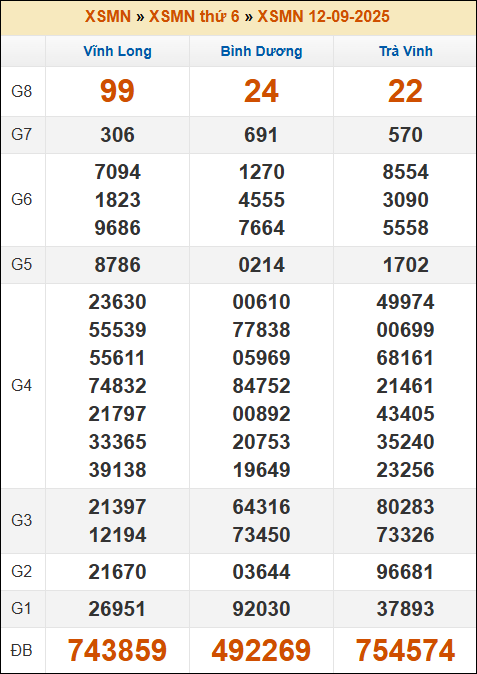 XSMN » XSMN thứ 6 » XSMN 12-09-2025

|  | Vĩnh Long | Bình Dương | Trà Vinh |
|---|---|---|---|
| G8 | 99 | 24 | 22 |
| G7 | 306 | 691 | 570 |
| G6 | 7094 1823 9686 | 1270 4555 7664 | 8554 3090 5558 |
| G5 | 8786 | 0214 | 1702 |
| G4 | 23630 55539 55611 74832 21797 33365 39138 | 00610 77838 05969 84752 00892 20753 19649 | 49974 00699 68161 21461 43405 35240 23256 |
| G3 | 21397 12194 | 64316 73450 | 80283 73326 |
| G2 | 21670 | 03644 | 96681 |
| G1 | 26951 | 92030 | 37893 |
| ĐB | 743859 | 492269 | 754574 |